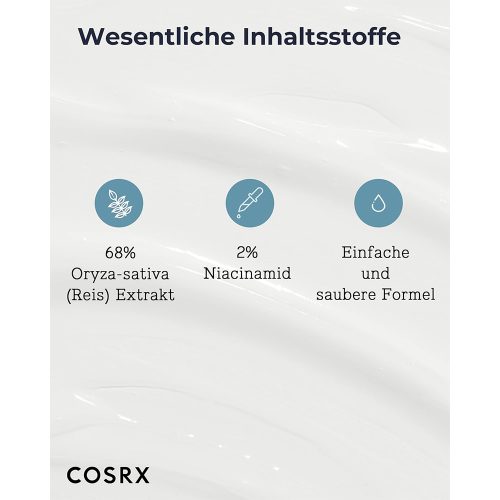 Wesentliche Inhaltsstoffe

68%
Oryza-sativa
(Reis) Extrakt

2%
Niacinamid

Einfache
und
saubere Formel

COSRX